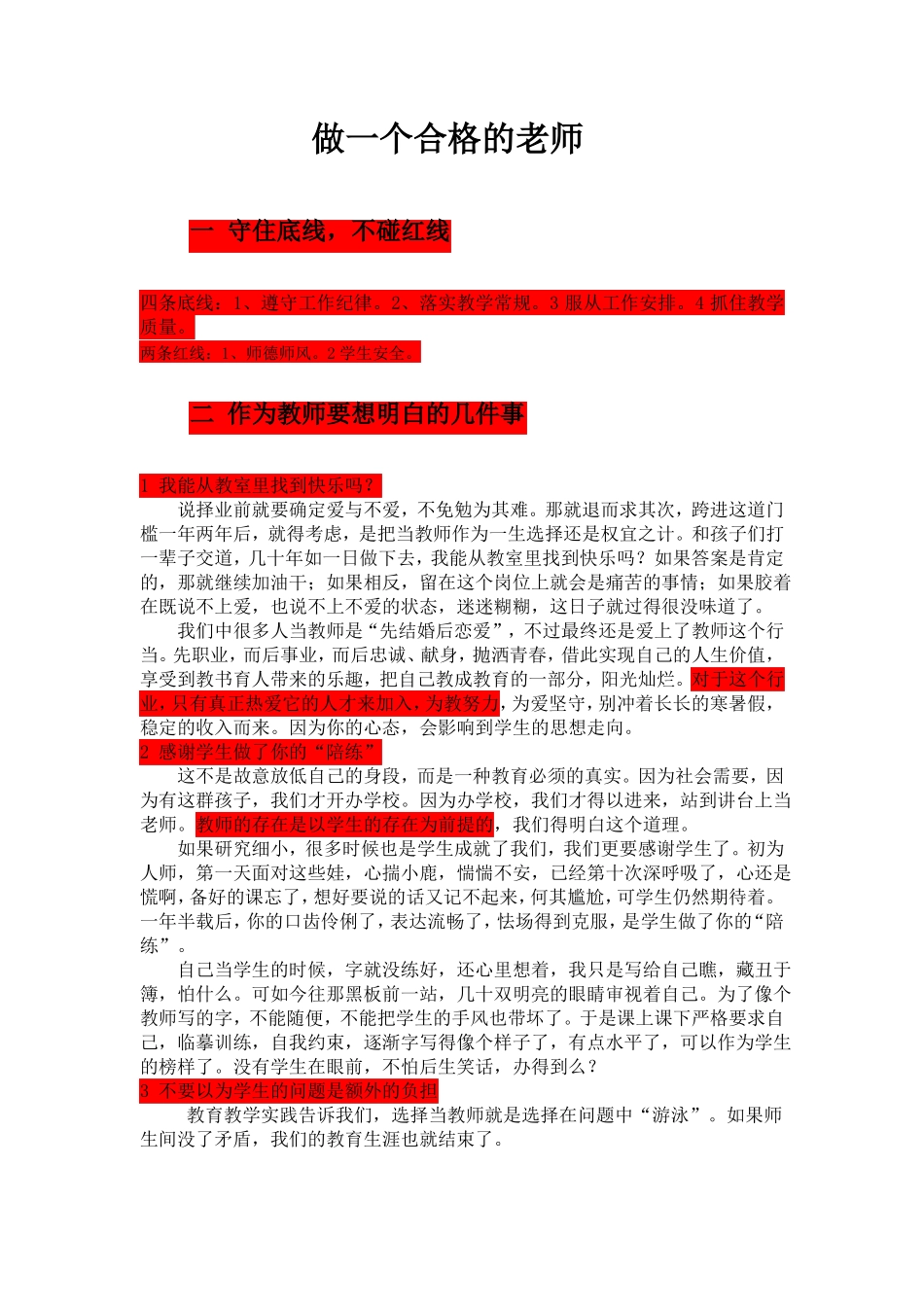 做一个合格的老师

一 守住底线，不碰红线

四条底线：1、遵守工作纪律。2、落实教学常规。3 服从工作安排。4 抓住教学质量。
两条红线：1、师德师风。2 学生安全。

二 作为教师要想明白的几件事

1 我能从教室里找到快乐吗？
说择业前就要确定爱与不爱，不免勉为其难。那就退而求其次，跨进这道门槛一年两年后，就得考虑，是把当教师作为一生选择还是权宜之计。和孩子们打一辈子交道，几十年如一日做下去，我能从教室里找到快乐吗？如果答案是肯定的，那就继续加油干；如果相反，留在这个岗位上就会是痛苦的事情；如果胶着在既说不上爱，也说不上不爱的状态，迷迷糊糊，这日子就过得很没味道了。

我们中很多人当教师是“先结婚后恋爱”，不过最终还是爱上了教师这个行当。先职业，而后事业，而后忠诚、献身，抛洒青春，借此实现自己的人生价值，享受到教书育人带来的乐趣，把自己教成教育的一部分，阳光灿烂。对于这个行业，只有真正热爱它的人才来加入，为教努力，为爱坚守，别冲着长长的寒暑假，稳定的收入而来。因为你的心态，会影响到学生的思想走向。

2 感谢学生做了你的“陪练”
这不是故意放低自己的身段，而是一种教育必须的真实。因为社会需要，因为有这群孩子，我们才开办学校。因为办学校，我们才得以进来，站到讲台上当老师。教师的存在是以学生的存在为前提的，我们得明白这个道理。

如果研究细小，很多时候也是学生成就了我们，我们更要感谢学生了。初为人师，第一天面对这些娃，心揣小鹿，惴惴不安，已经第十次深呼吸了，心还是慌啊，备好的课忘了，想好要说的话又记不起来，何其尴尬，可学生仍然期待着。一年半载后，你的口齿伶俐了，表达流畅了，怯场得到克服，是学生做了你的“陪练”。

自己当学生的时候，字就没练好，还心里想着，我只是写给自己瞧，藏丑于簿，怕什么。可如今往那黑板前一站，几十双明亮的眼睛审视着自己。为了像个教师写的字，不能随便，不能把学生的手风也带坏了。于是课上课下严格要求自己，临摹训练，自我约束，逐渐字写得像个样子了，有点水平了，可以作为学生的榜样了。没有学生在眼前，不怕后生笑话，办得到么？

3 不要以为学生的问题是额外的负担
教育教学实践告诉我们，选择当教师就是选择在问题中“游泳”。如果师生间没了矛盾，我们的教育生涯也就结束了。